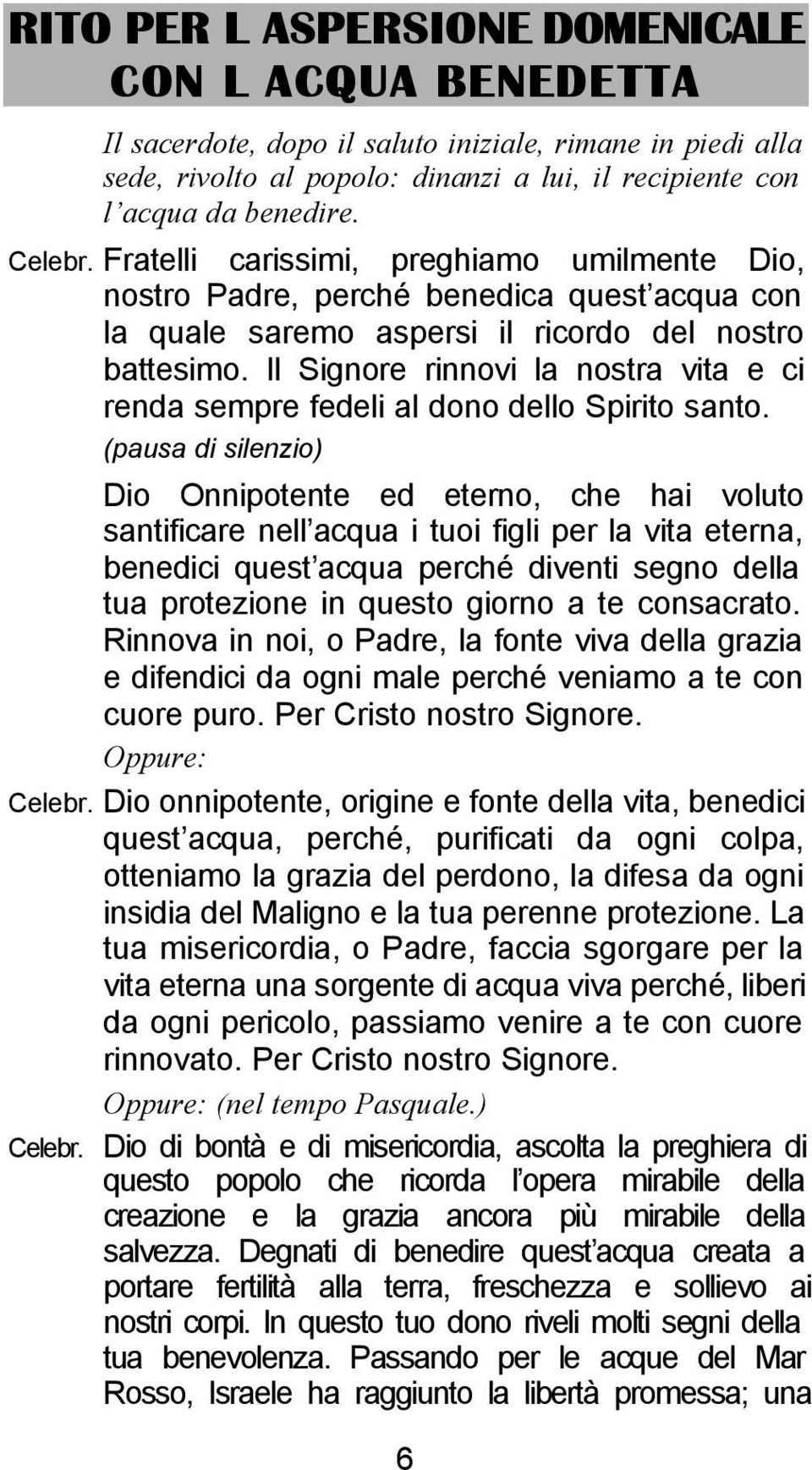 RITO PER L ASPERSIONE DOMENICALE CON L ACQUA BENEDETTA

Il sacerdote, dopo il saluto iniziale, rimane in piedi alla sede, rivolto al popolo: dinanzi a lui, il recipiente con l’acqua da benedire.

Celebr. Fratelli carissimi, preghiamo umilmente Dio, nostro Padre, perché benedica quest’acqua con la quale saremo aspersi il ricordo del nostro battesimo. Il Signore rinnovi la nostra vita e ci renda sempre fedeli al dono dello Spirito santo.

(pausa di silenzio)

Dio Onnipotente ed eterno, che hai voluto santificare nell’acqua i tuoi figli per la vita eterna, benedici quest’acqua perché diventi segno della tua protezione in questo giorno a te consacrato. Rinnova in noi, o Padre, la fonte viva della grazia e difendici da ogni male perché veniamo a te con cuore puro. Per Cristo nostro Signore.

Oppure:

Celebr. Dio onnipotente, origine e fonte della vita, benedici quest’acqua, perché, purificati da ogni colpa, otteniamo la grazia del perdono, la difesa da ogni insidia del Maligno e la tua perenne protezione. La tua misericordia, o Padre, faccia sgorgare per la vita eterna una sorgente di acqua viva perché, liberi da ogni pericolo, passiamo venire a te con cuore rinnovato. Per Cristo nostro Signore.

Oppure: (nel tempo Pasquale.)

Celebr. Dio di bontà e di misericordia, ascolta la preghiera di questo popolo che ricorda l’opera mirabile della creazione e la grazia ancora più mirabile della salvezza. Degnati di benedire quest’acqua creata a portare fertilità alla terra, freschezza e sollievo ai nostri corpi. In questo tuo dono riveli molti segni della tua benevolenza. Passando per le acque del Mar Rosso, Israele ha raggiunto la libertà promessa; una

6